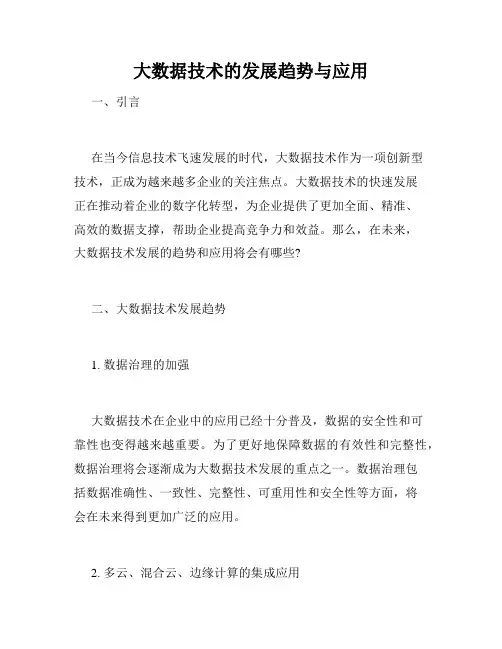 大数据技术的发展趋势与应用

一、引言

在当今信息技术飞速发展的时代，大数据技术作为一项创新型技术，正成为越来越多企业的关注焦点。大数据技术的快速发展正在推动着企业的数字化转型，为企业提供了更加全面、精准、高效的数据支撑，帮助企业提高竞争力和效益。那么，在未来，大数据技术发展的趋势和应用将会有哪些?

二、大数据技术发展趋势

1. 数据治理的加强

大数据技术在企业中的应用已经十分普及，数据的安全性和可靠性也变得越来越重要。为了更好地保障数据的有效性和完整性，数据治理将会逐渐成为大数据技术发展的重点之一。数据治理包括数据准确性、一致性、完整性、可重用性和安全性等方面，将会在未来得到更加广泛的应用。

2. 多云、混合云、边缘计算的集成应用